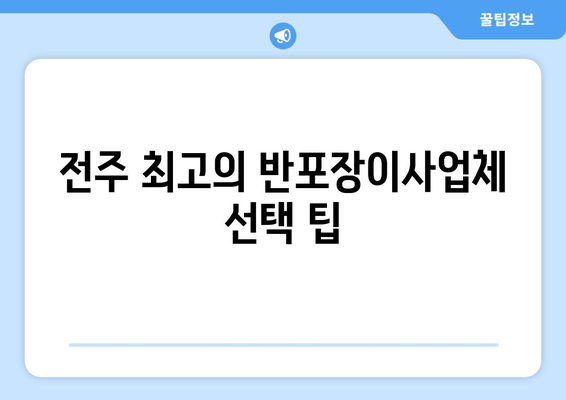 꿀팁정보

전주 최고의 반포장이사업체 선택 팁